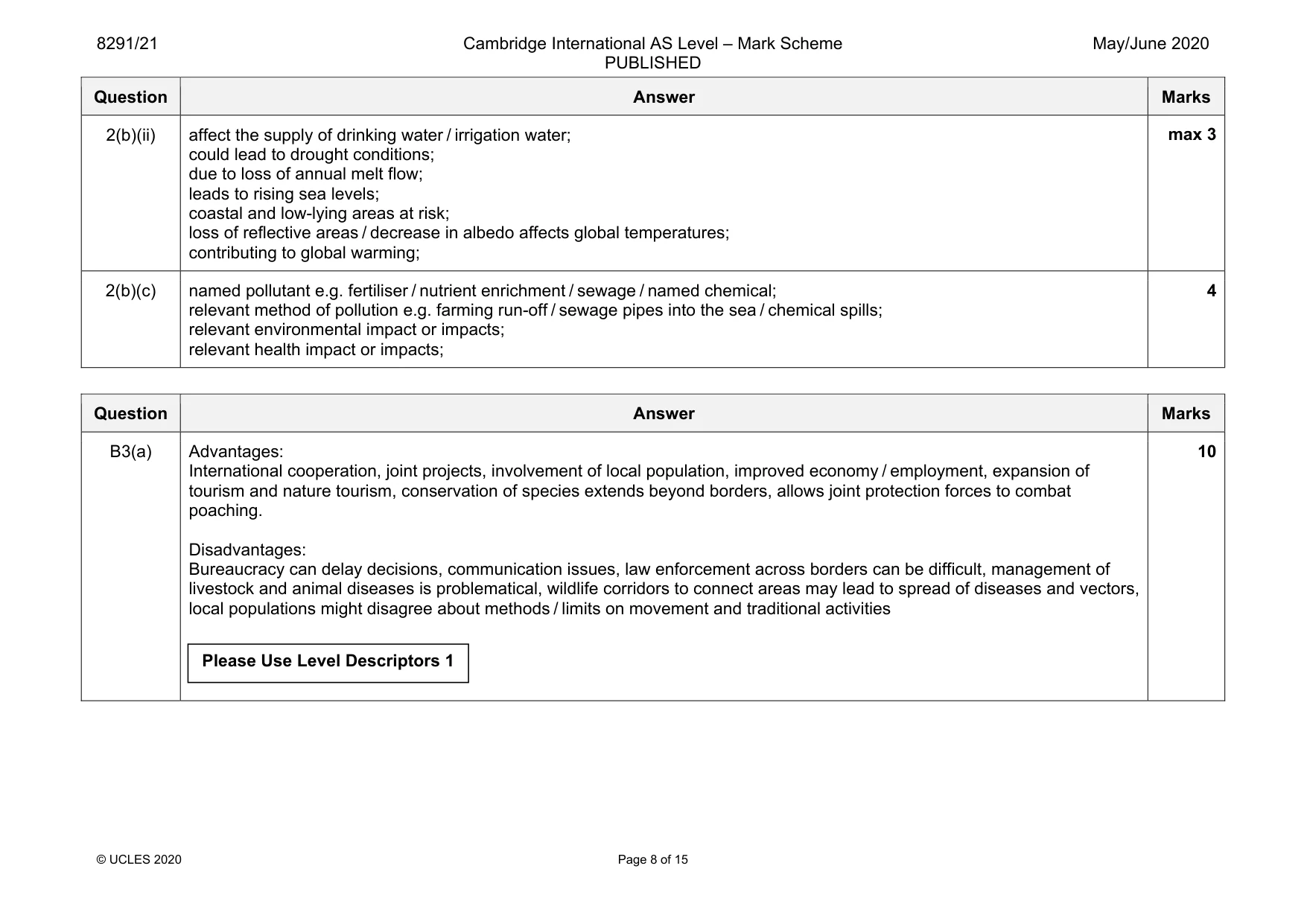 8291/21 Cambridge International AS Level – Mark Scheme PUBLISHED May/June 2020

| Question | Answer | Marks |
|---|---|---|
| 2(b)(ii) | affect the supply of drinking water / irrigation water; could lead to drought conditions; due to loss of annual melt flow; leads to rising sea levels; coastal and low-lying areas at risk; loss of reflective areas / decrease in albedo affects global temperatures; contributing to global warming; | max 3 |
| 2(b)(c) | named pollutant e.g. fertiliser / nutrient enrichment / sewage / named chemical; relevant method of pollution e.g. farming run-off / sewage pipes into the sea / chemical spills; relevant environmental impact or impacts; relevant health impact or impacts; | 4 |

| Question | Answer | Marks |
|---|---|---|
| B3(a) | Advantages: International cooperation, joint projects, involvement of local population, improved economy / employment, expansion of tourism and nature tourism, conservation of species extends beyond borders, allows joint protection forces to combat poaching. Disadvantages: Bureaucracy can delay decisions, communication issues, law enforcement across borders can be difficult, management of livestock and animal diseases is problematical, wildlife corridors to connect areas may lead to spread of diseases and vectors, local populations might disagree about methods / limits on movement and traditional activities Please Use Level Descriptors 1 | 10 |

© UCLES 2020 Page 8 of 15